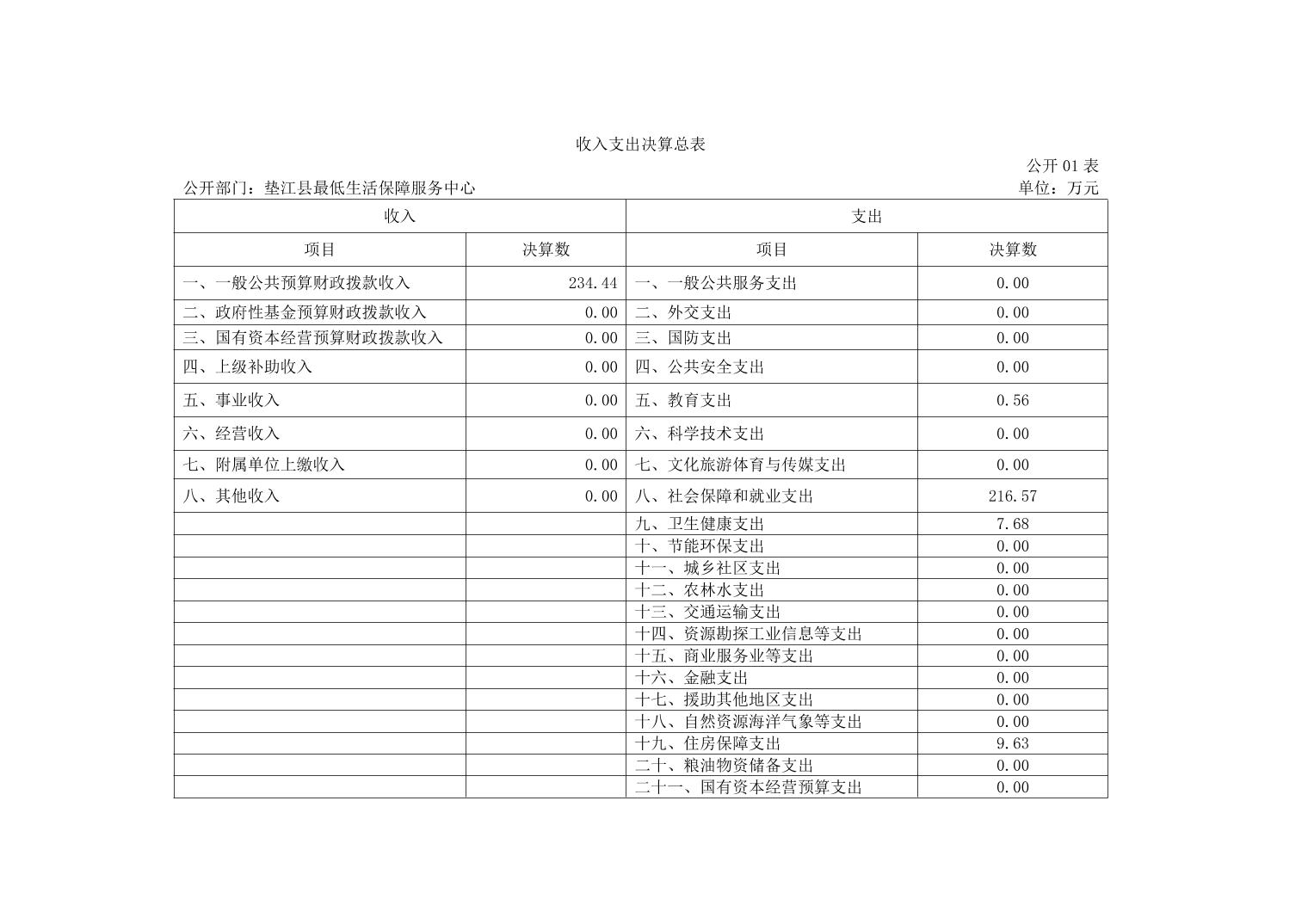 收入支出决算总表

公开 01 表

公开部门：垫江县最低生活保障服务中心

单位：万元

| 收入 | | 支出 | |
|---|---|---|---|
| 项目 | 决算数 | 项目 | 决算数 |
| 一、一般公共预算财政拨款收入 | 234.44 | 一、一般公共服务支出 | 0.00 |
| 二、政府性基金预算财政拨款收入 | 0.00 | 二、外交支出 | 0.00 |
| 三、国有资本经营预算财政拨款收入 | 0.00 | 三、国防支出 | 0.00 |
| 四、上级补助收入 | 0.00 | 四、公共安全支出 | 0.00 |
| 五、事业收入 | 0.00 | 五、教育支出 | 0.56 |
| 六、经营收入 | 0.00 | 六、科学技术支出 | 0.00 |
| 七、附属单位上缴收入 | 0.00 | 七、文化旅游体育与传媒支出 | 0.00 |
| 八、其他收入 | 0.00 | 八、社会保障和就业支出 | 216.57 |
| | | 九、卫生健康支出 | 7.68 |
| | | 十、节能环保支出 | 0.00 |
| | | 十一、城乡社区支出 | 0.00 |
| | | 十二、农林水支出 | 0.00 |
| | | 十三、交通运输支出 | 0.00 |
| | | 十四、资源勘探工业信息等支出 | 0.00 |
| | | 十五、商业服务业等支出 | 0.00 |
| | | 十六、金融支出 | 0.00 |
| | | 十七、援助其他地区支出 | 0.00 |
| | | 十八、自然资源海洋气象等支出 | 0.00 |
| | | 十九、住房保障支出 | 9.63 |
| | | 二十、粮油物资储备支出 | 0.00 |
| | | 二十一、国有资本经营预算支出 | 0.00 |